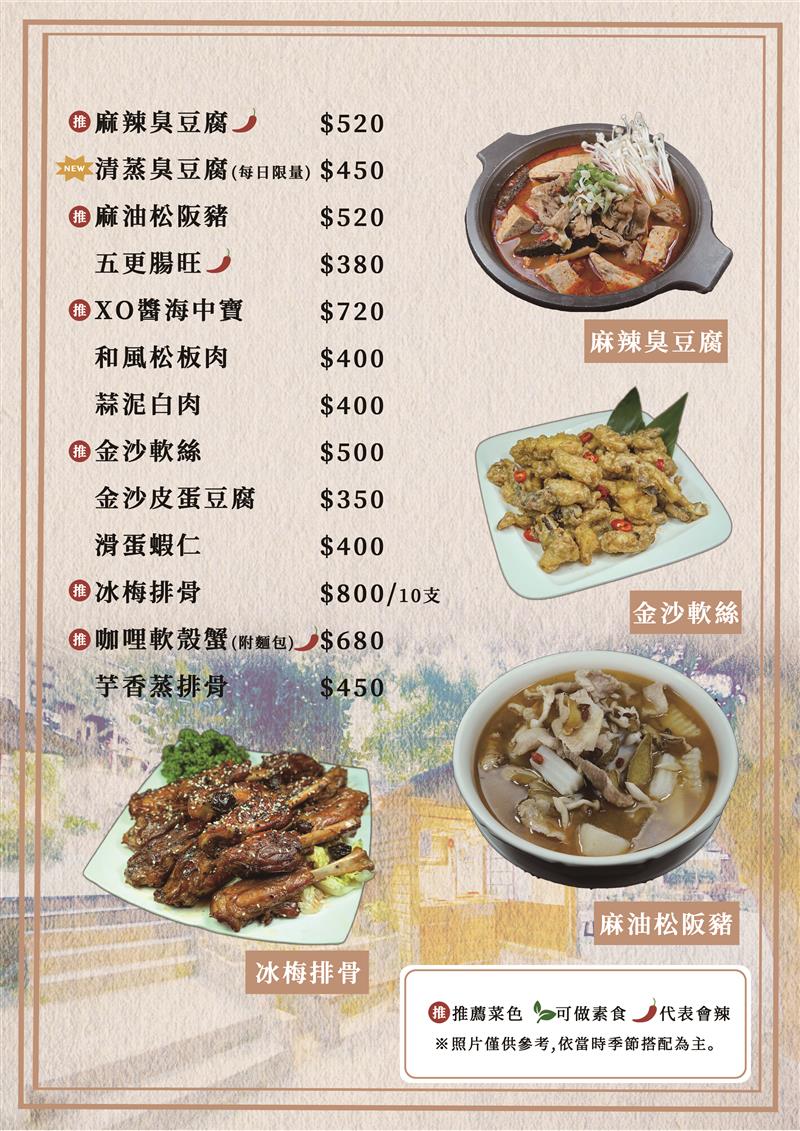 推 麻辣臭豆腐 $520
NEW 清蒸臭豆腐(每日限量) $450
推 麻油松阪豬 $520
五更腸旺 $380
推 XO醬海中寶 $720
和風松板肉 $400
蒜泥白肉 $400
推 金沙軟絲 $500
金沙皮蛋豆腐 $350
滑蛋蝦仁 $400
推 冰梅排骨 $800/10支
推 咖哩軟殼蟹(附麵包) $680
芋香蒸排骨 $450

麻辣臭豆腐

金沙軟絲

麻油松阪豬

冰梅排骨

推 推薦菜色 可做素食 代表會辣
※照片僅供參考,依當時季節搭配為主。